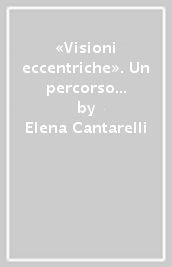 «Visioni eccentriche». Un percorso...
by
Elena Cantarelli